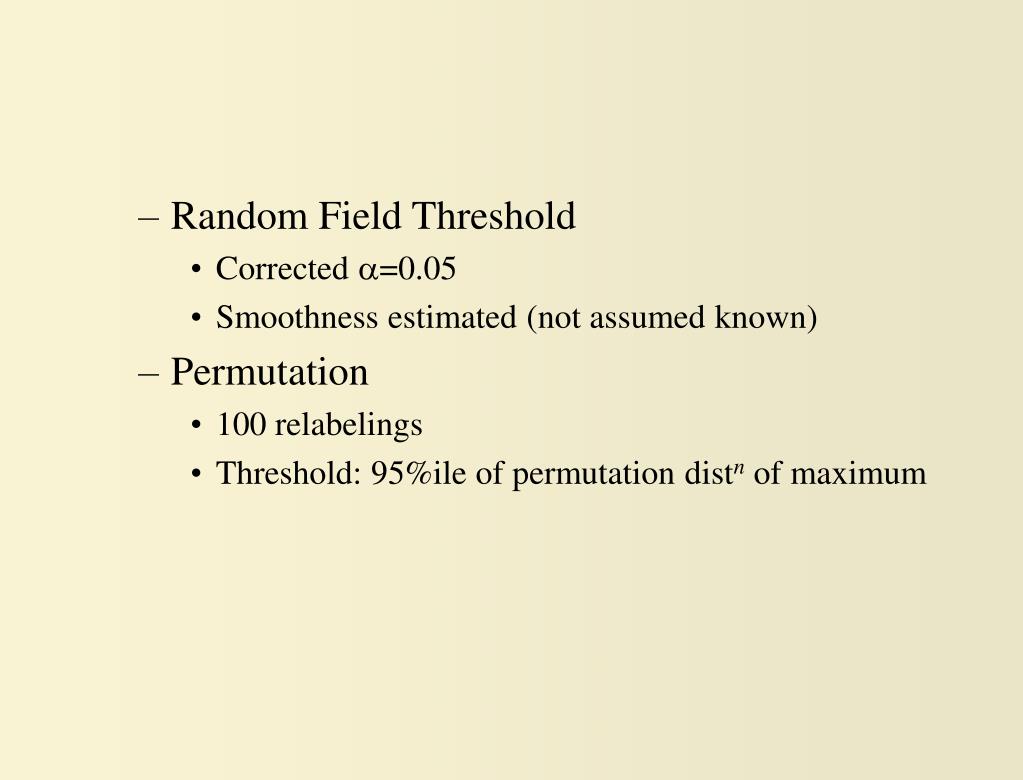 – Random Field Threshold

• Corrected $\alpha$=0.05

• Smoothness estimated (not assumed known)

– Permutation

• 100 relabelings

• Threshold: 95%ile of permutation dist$^n$ of maximum